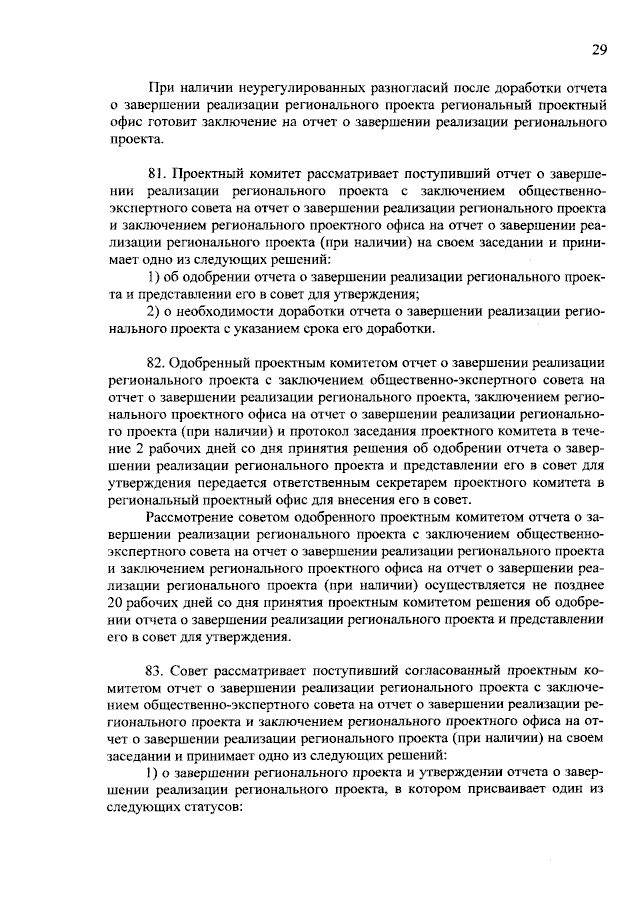 29

При наличии неурегулированных разногласий после доработки отчета о завершении реализации регионального проекта региональный проектный офис готовит заключение на отчет о завершении реализации регионального проекта.

81. Проектный комитет рассматривает поступивший отчет о завершении реализации регионального проекта с заключением общественно-экспертного совета на отчет о завершении реализации регионального проекта и заключением регионального проектного офиса на отчет о завершении реализации регионального проекта (при наличии) на своем заседании и принимает одно из следующих решений:

1) об одобрении отчета о завершении реализации регионального проекта и представлении его в совет для утверждения;

2) о необходимости доработки отчета о завершении реализации регионального проекта с указанием срока его доработки.

82. Одобренный проектным комитетом отчет о завершении реализации регионального проекта с заключением общественно-экспертного совета на отчет о завершении реализации регионального проекта, заключением регионального проектного офиса на отчет о завершении реализации регионального проекта (при наличии) и протокол заседания проектного комитета в течение 2 рабочих дней со дня принятия решения об одобрении отчета о завершении реализации регионального проекта и представлении его в совет для утверждения передается ответственным секретарем проектного комитета в региональный проектный офис для внесения его в совет.

Рассмотрение советом одобренного проектным комитетом отчета о завершении реализации регионального проекта с заключением общественно-экспертного совета на отчет о завершении реализации регионального проекта и заключением регионального проектного офиса на отчет о завершении реализации регионального проекта (при наличии) осуществляется не позднее 20 рабочих дней со дня принятия проектным комитетом решения об одобрении отчета о завершении реализации регионального проекта и представлении его в совет для утверждения.

83. Совет рассматривает поступивший согласованный проектным комитетом отчет о завершении реализации регионального проекта с заключением общественно-экспертного совета на отчет о завершении реализации регионального проекта и заключением регионального проектного офиса на отчет о завершении реализации регионального проекта (при наличии) на своем заседании и принимает одно из следующих решений:

1) о завершении регионального проекта и утверждении отчета о завершении реализации регионального проекта, в котором присваивает один из следующих статусов: